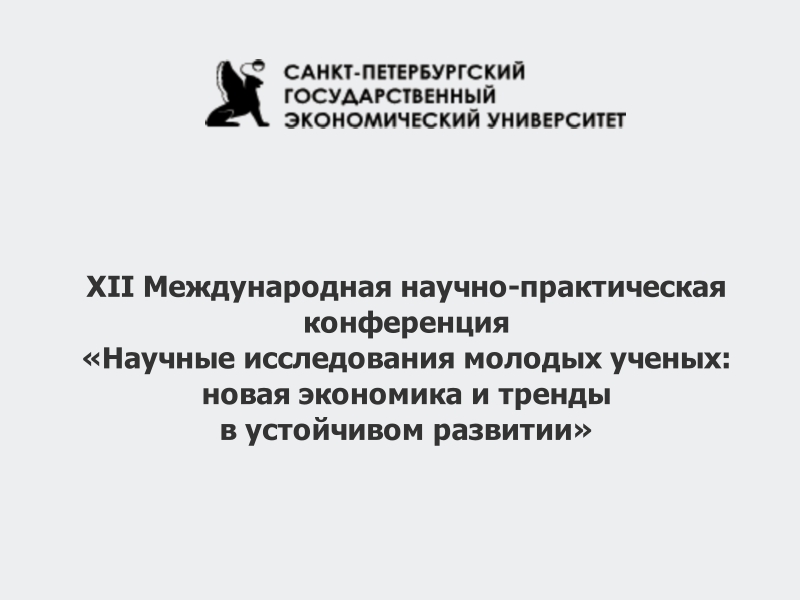 САНКТ-ПЕТЕРБУРГСКИЙ
ГОСУДАРСТВЕННЫЙ
ЭКОНОМИЧЕСКИЙ УНИВЕРСИТЕТ

XII Международная научно-практическая конференция «Научные исследования молодых ученых: новая экономика и тренды в устойчивом развитии»